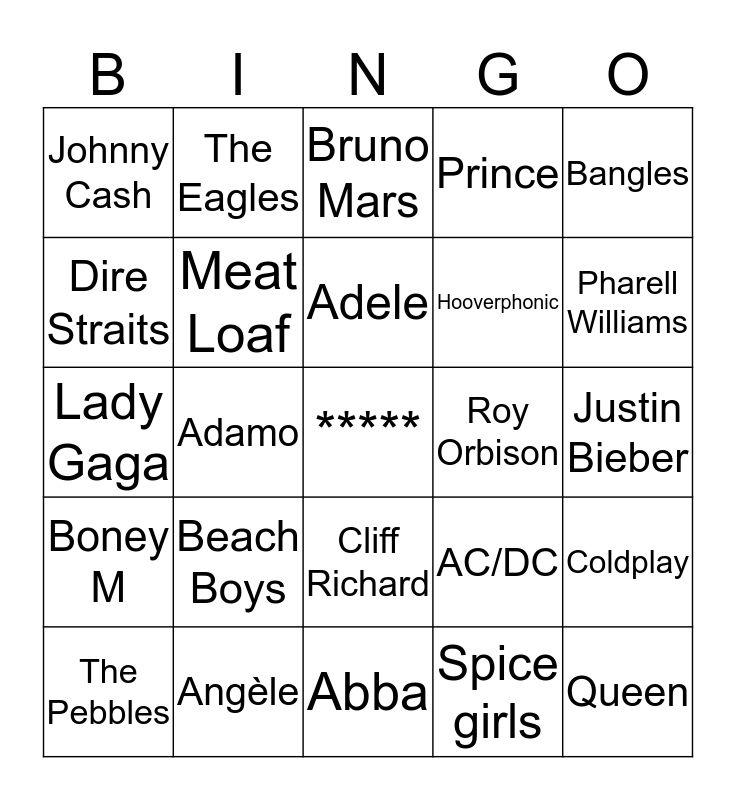 | B | I | N | G | O |
|---|---|---|---|---|
| Johnny Cash | The Eagles | Bruno Mars | Prince | Bangles |
| Dire Straits | Meat Loaf | Adele | Hooverphonic | Pharell Williams |
| Lady Gaga | Adamo | ***** | Roy Orbison | Justin Bieber |
| Boney M | Beach Boys | Cliff Richard | AC/DC | Coldplay |
| The Pebbles | Angèle | Abba | Spice girls | Queen |